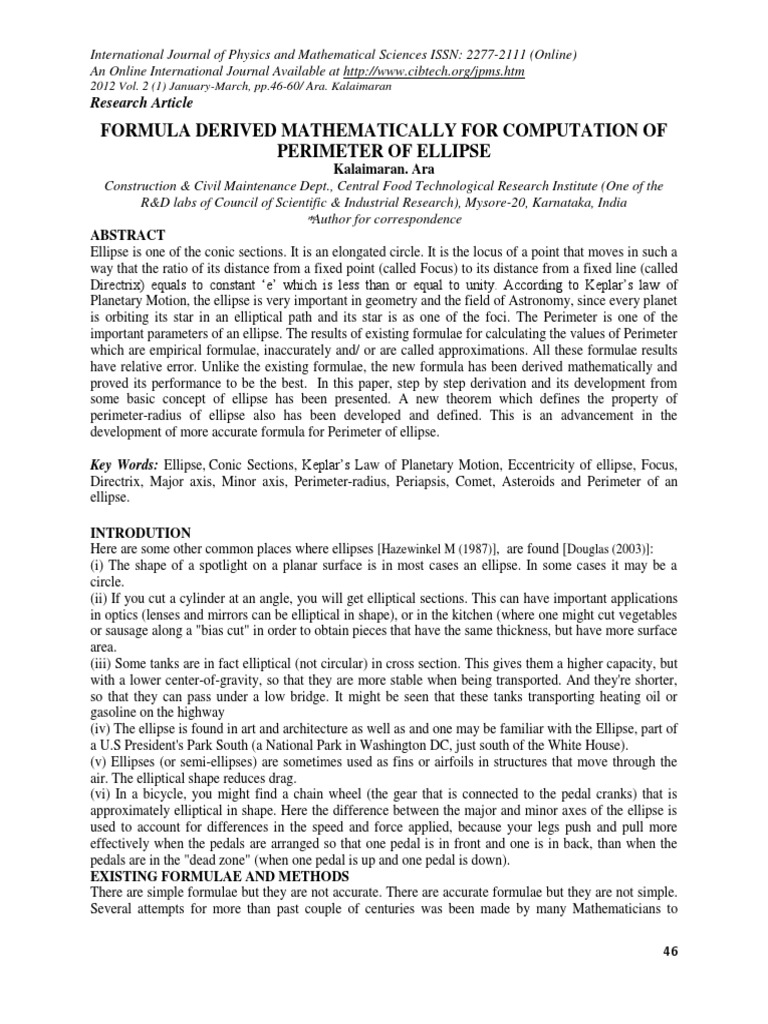 International Journal of Physics and Mathematical Sciences ISSN: 2277-2111 (Online)
An Online International Journal Available at http://www.cibtech.org/jpms.htm
2012 Vol. 2 (1) January-March, pp.46-60/ Ara. Kalaimaran
Research Article

FORMULA DERIVED MATHEMATICALLY FOR COMPUTATION OF PERIMETER OF ELLIPSE
Kalaimaran. Ara
Construction & Civil Maintenance Dept., Central Food Technological Research Institute (One of the R&D labs of Council of Scientific & Industrial Research), Mysore-20, Karnataka, India
*Author for correspondence

ABSTRACT
Ellipse is one of the conic sections. It is an elongated circle. It is the locus of a point that moves in such a way that the ratio of its distance from a fixed point (called Focus) to its distance from a fixed line (called Directrix) equals to constant 'e' which is less than or equal to unity. According to Keplar's law of Planetary Motion, the ellipse is very important in geometry and the field of Astronomy, since every planet is orbiting its star in an elliptical path and its star is as one of the foci. The Perimeter is one of the important parameters of an ellipse. The results of existing formulae for calculating the values of Perimeter which are empirical formulae, inaccurately and/ or are called approximations. All these formulae results have relative error. Unlike the existing formulae, the new formula has been derived mathematically and proved its performance to be the best. In this paper, step by step derivation and its development from some basic concept of ellipse has been presented. A new theorem which defines the property of perimeter-radius of ellipse also has been developed and defined. This is an advancement in the development of more accurate formula for Perimeter of ellipse.

Key Words: Ellipse, Conic Sections, Keplar's Law of Planetary Motion, Eccentricity of ellipse, Focus, Directrix, Major axis, Minor axis, Perimeter-radius, Periapsis, Comet, Asteroids and Perimeter of an ellipse.

INTRODUTION
Here are some other common places where ellipses [Hazewinkel M (1987)], are found [Douglas (2003)]:
(i) The shape of a spotlight on a planar surface is in most cases an ellipse. In some cases it may be a circle.
(ii) If you cut a cylinder at an angle, you will get elliptical sections. This can have important applications in optics (lenses and mirrors can be elliptical in shape), or in the kitchen (where one might cut vegetables or sausage along a "bias cut" in order to obtain pieces that have the same thickness, but have more surface area.
(iii) Some tanks are in fact elliptical (not circular) in cross section. This gives them a higher capacity, but with a lower center-of-gravity, so that they are more stable when being transported. And they're shorter, so that they can pass under a low bridge. It might be seen that these tanks transporting heating oil or gasoline on the highway
(iv) The ellipse is found in art and architecture as well as and one may be familiar with the Ellipse, part of a U.S President's Park South (a National Park in Washington DC, just south of the White House).
(v) Ellipses (or semi-ellipses) are sometimes used as fins or airfoils in structures that move through the air. The elliptical shape reduces drag.
(vi) In a bicycle, you might find a chain wheel (the gear that is connected to the pedal cranks) that is approximately elliptical in shape. Here the difference between the major and minor axes of the ellipse is used to account for differences in the speed and force applied, because your legs push and pull more effectively when the pedals are arranged so that one pedal is in front and one is in back, than when the pedals are in the "dead zone" (when one pedal is up and one pedal is down).
EXISTING FORMULAE AND METHODS
There are simple formulae but they are not accurate. There are accurate formulae but they are not simple. Several attempts for more than past couple of centuries was been made by many Mathematicians to

46